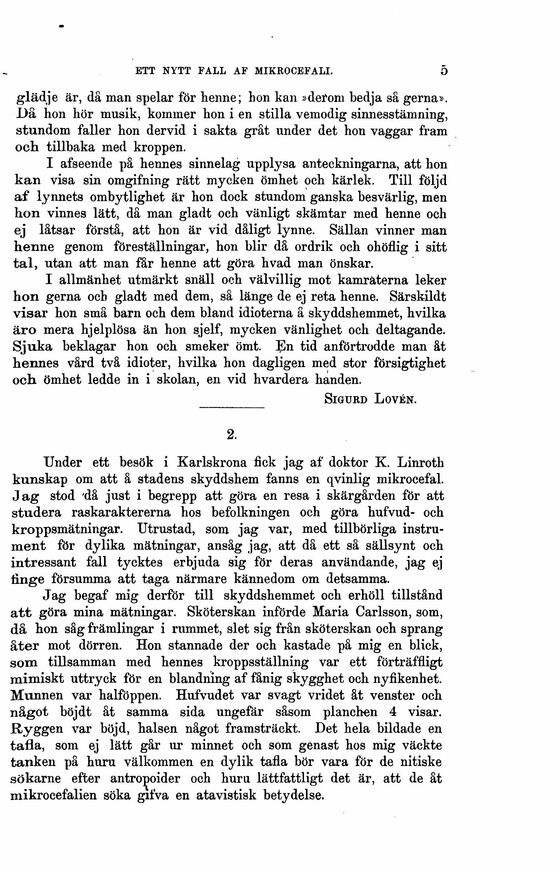 ETT NYTT FALL AF MIKROCEFALI. 5

glädje är, då man spelar för henne; hon kan »derom bedja så gerna». Då hon hör musik, kommer hon i en stilla vemodig sinnesstämning, stundom faller hon dervid i sakta gråt under det hon vaggar fram och tillbaka med kroppen.

I afseende på hennes sinnelag upplysa anteckningarna, att hon kan visa sin omgifning rätt mycken ömhet och kärlek. Till följd af lynnets ombytlighet är hon dock stundom ganska besvärlig, men hon vinnes lätt, då man gladt och vänligt skämtar med henne och ej låtsar förstå, att hon är vid dåligt lynne. Sällan vinner man henne genom föreställningar, hon blir då ordrik och ohöflig i sitt tal, utan att man får henne att göra hvad man önskar.

I allmänhet utmärkt snäll och välvillig mot kamraterna leker hon gerna och gladt med dem, så länge de ej reta henne. Särskildt visar hon små barn och dem bland idioterna å skyddshemmet, hvilka äro mera hjelplösa än hon sjelf, mycken vänlighet och deltagande. Sjuka beklagar hon och smeker ömt. En tid anförtrodde man åt hennes vård två idioter, hvilka hon dagligen med stor försigtighet och ömhet ledde in i skolan, en vid hvardera handen.

SIGURD LOVÉN.

2.

Under ett besök i Karlskrona fick jag af doktor K. Linroth kunskap om att å stadens skyddshem fanns en qvinlig mikrocefal. Jag stod då just i begrepp att göra en resa i skärgården för att studera raskaraktererna hos befolkningen och göra hufvud- och kroppsmätningar. Utrustad, som jag var, med tillbörliga instrument för dylika mätningar, ansåg jag, att då ett så sällsynt och intressant fall tycktes erbjuda sig för deras användande, jag ej finge försumma att taga närmare kännedom om detsamma.

Jag begaf mig derför till skyddshemmet och erhöll tillstånd att göra mina mätningar. Sköterskan införde Maria Carlsson, som, då hon såg främlingar i rummet, slet sig från sköterskan och sprang åter mot dörren. Hon stannade der och kastade på mig en blick, som tillsamman med hennes kroppsställning var ett förträffligt mimiskt uttryck för en blandning af fånig skygghet och nyfikenhet. Munnen var halföppen. Hufvudet var svagt vridet åt venster och något böjdt åt samma sida ungefär såsom planchen 4 visar. Ryggen var böjd, halsen något framsträckt. Det hela bildade en tafla, som ej lätt går ur minnet och som genast hos mig väckte tanken på huru välkommen en dylik tafla bör vara för de nitiske sökarne efter antropoider och huru lättfattligt det är, att de åt mikrocefalien söka gifva en atavistisk betydelse.